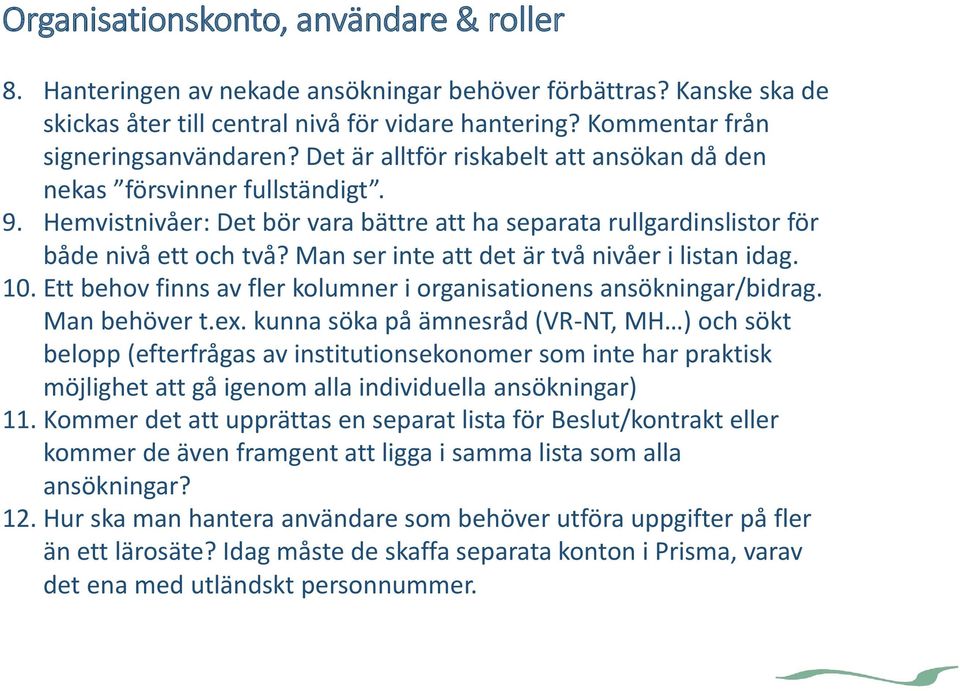 Organisationskonto, användare & roller

8. Hanteringen av nekade ansökningar behöver förbättras? Kanske ska de skickas åter till central nivå för vidare hantering? Kommentar från signeringsanvändaren? Det är alltför riskabelt att ansökan då den nekas ”försvinner fullständigt”.
9. Hemvistnivåer: Det bör vara bättre att ha separata rullgardinslistor för både nivå ett och två? Man ser inte att det är två nivåer i listan idag.
10. Ett behov finns av fler kolumner i organisationens ansökningar/bidrag. Man behöver t.ex. kunna söka på ämnesråd (VR-NT, MH…) och sökt belopp (efterfrågas av institutionsekonomer som inte har praktisk möjlighet att gå igenom alla individuella ansökningar)
11. Kommer det att upprättas en separat lista för Beslut/kontrakt eller kommer de även framgent att ligga i samma lista som alla ansökningar?
12. Hur ska man hantera användare som behöver utföra uppgifter på fler än ett lärosäte? Idag måste de skaffa separata konton i Prisma, varav det ena med utländskt personnummer.